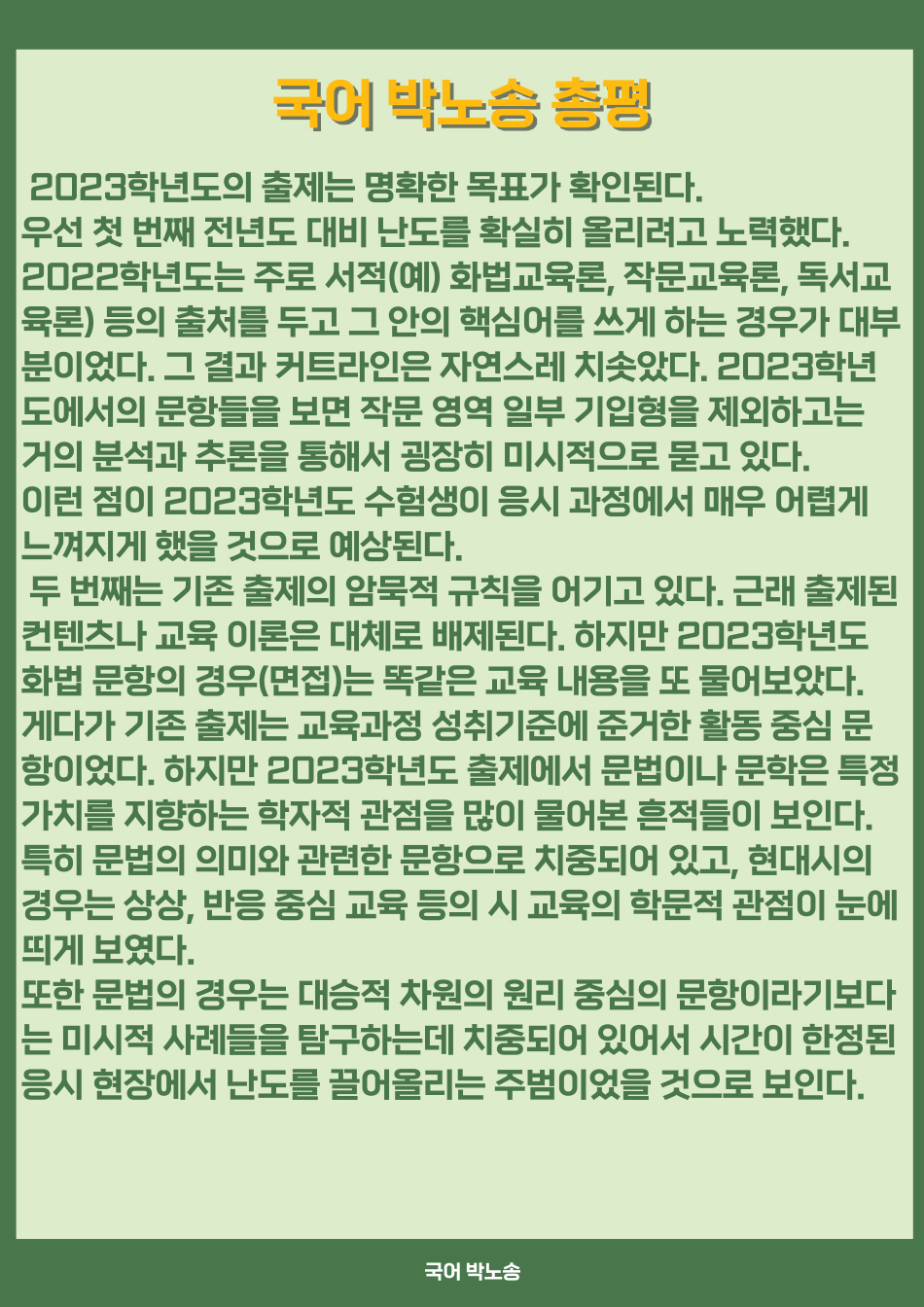 국어 박노송 총평

2023학년도의 출제는 명확한 목표가 확인된다.

우선 첫 번째 전년도 대비 난도를 확실히 올리려고 노력했다. 2022학년도는 주로 서적(예) 화법교육론, 작문교육론, 독서교육론) 등의 출처를 두고 그 안의 핵심어를 쓰게 하는 경우가 대부분이었다. 그 결과 커트라인은 자연스레 치솟았다. 2023학년도에서의 문항들을 보면 작문 영역 일부 기입형을 제외하고는 거의 분석과 추론을 통해서 굉장히 미시적으로 묻고 있다.

이런 점이 2023학년도 수험생이 응시 과정에서 매우 어렵게 느껴지게 했을 것으로 예상된다.

두 번째는 기존 출제의 암묵적 규칙을 어기고 있다. 근래 출제된 컨텐츠나 교육 이론은 대체로 배제된다. 하지만 2023학년도 화법 문항의 경우(면접)는 똑같은 교육 내용을 또 물어보았다. 게다가 기존 출제는 교육과정 성취기준에 준거한 활동 중심 문항이었다. 하지만 2023학년도 출제에서 문법이나 문학은 특정 가치를 지향하는 학자적 관점을 많이 물어본 흔적들이 보인다. 특히 문법의 의미와 관련한 문항으로 치중되어 있고, 현대시의 경우는 상상, 반응 중심 교육 등의 시 교육의 학문적 관점이 눈에 띄게 보였다.

또한 문법의 경우는 대승적 차원의 원리 중심의 문항이라기보다는 미시적 사례들을 탐구하는데 치중되어 있어서 시간이 한정된 응시 현장에서 난도를 끌어올리는 주범이었을 것으로 보인다.

국어 박노송